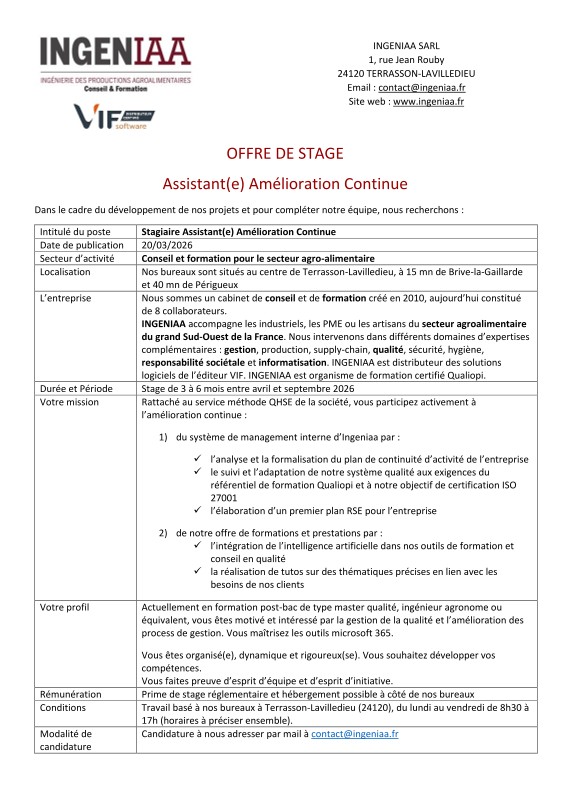 INGENIAA
INGÉNIERIE DES PRODUCTIONS AGROALIMENTAIRES
Conseil & Formation

VIF software

INGENIAA SARL
1, rue Jean Rouby
24120 TERRASSON-LAVILLEDIEU
Email : contact@ingeniaa.fr
Site web : www.ingeniaa.fr

OFFRE DE STAGE

Assistant(e) Amélioration Continue

Dans le cadre du développement de nos projets et pour compléter notre équipe, nous recherchons :

| Intitulé du poste | Stagiaire Assistant(e) Amélioration Continue |
|---|---|
| Date de publication | 20/03/2026 |
| Secteur d'activité | Conseil et formation pour le secteur agro-alimentaire |
| Localisation | Nos bureaux sont situés au centre de Terrasson-Lavilledieu, à 15 mn de Brive-la-Gaillarde et 40 mn de Périgueux |
| L'entreprise | Nous sommes un cabinet de conseil et de formation créé en 2010, aujourd'hui constitué de 8 collaborateurs. INGENIAA accompagne les industriels, les PME ou les artisans du secteur agroalimentaire du grand Sud-Ouest de la France. Nous intervenons dans différents domaines d'expertises complémentaires : gestion, production, supply-chain, qualité, sécurité, hygiène, responsabilité sociétale et informatisation. INGENIAA est distributeur des solutions logiciels de l'éditeur VIF. INGENIAA est organisme de formation certifié Qualiopi. |
| Durée et Période | Stage de 3 à 6 mois entre avril et septembre 2026 |
| Votre mission | Rattaché au service méthode QHSE de la société, vous participez activement à l'amélioration continue : 1) du système de management interne d'Ingeniaa par : ✓ l'analyse et la formalisation du plan de continuité d'activité de l'entreprise ✓ le suivi et l'adaptation de notre système qualité aux exigences du référentiel de formation Qualiopi et à notre objectif de certification ISO 27001 ✓ l'élaboration d'un premier plan RSE pour l'entreprise 2) de notre offre de formations et prestations par : ✓ l'intégration de l'intelligence artificielle dans nos outils de formation et conseil en qualité ✓ la réalisation de tutos sur des thématiques précises en lien avec les besoins de nos clients |
| Votre profil | Actuellement en formation post-bac de type master qualité, ingénieur agronome ou équivalent, vous êtes motivé et intéressé par la gestion de la qualité et l'amélioration des process de gestion. Vous maîtrisez les outils microsoft 365. Vous êtes organisé(e), dynamique et rigoureux(se). Vous souhaitez développer vos compétences. Vous faites preuve d'esprit d'équipe et d'esprit d'initiative. |
| Rémunération | Prime de stage réglementaire et hébergement possible à côté de nos bureaux |
| Conditions | Travail basé à nos bureaux à Terrasson-Lavilledieu (24120), du lundi au vendredi de 8h30 à 17h (horaires à préciser ensemble). |
| Modalité de candidature | Candidature à nous adresser par mail à contact@ingeniaa.fr |